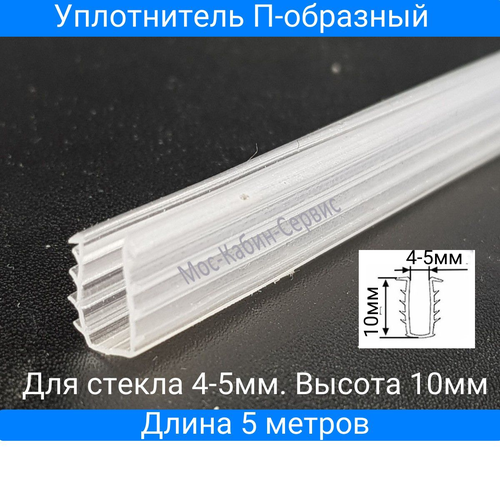 Уплотнитель П-образный

Мос-Кабин-Сервис

4-5мм

10мм

Для стекла 4-5мм. Высота 10мм

Длина 5 метров